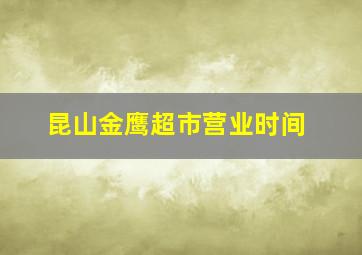 昆山金鹰超市营业时间